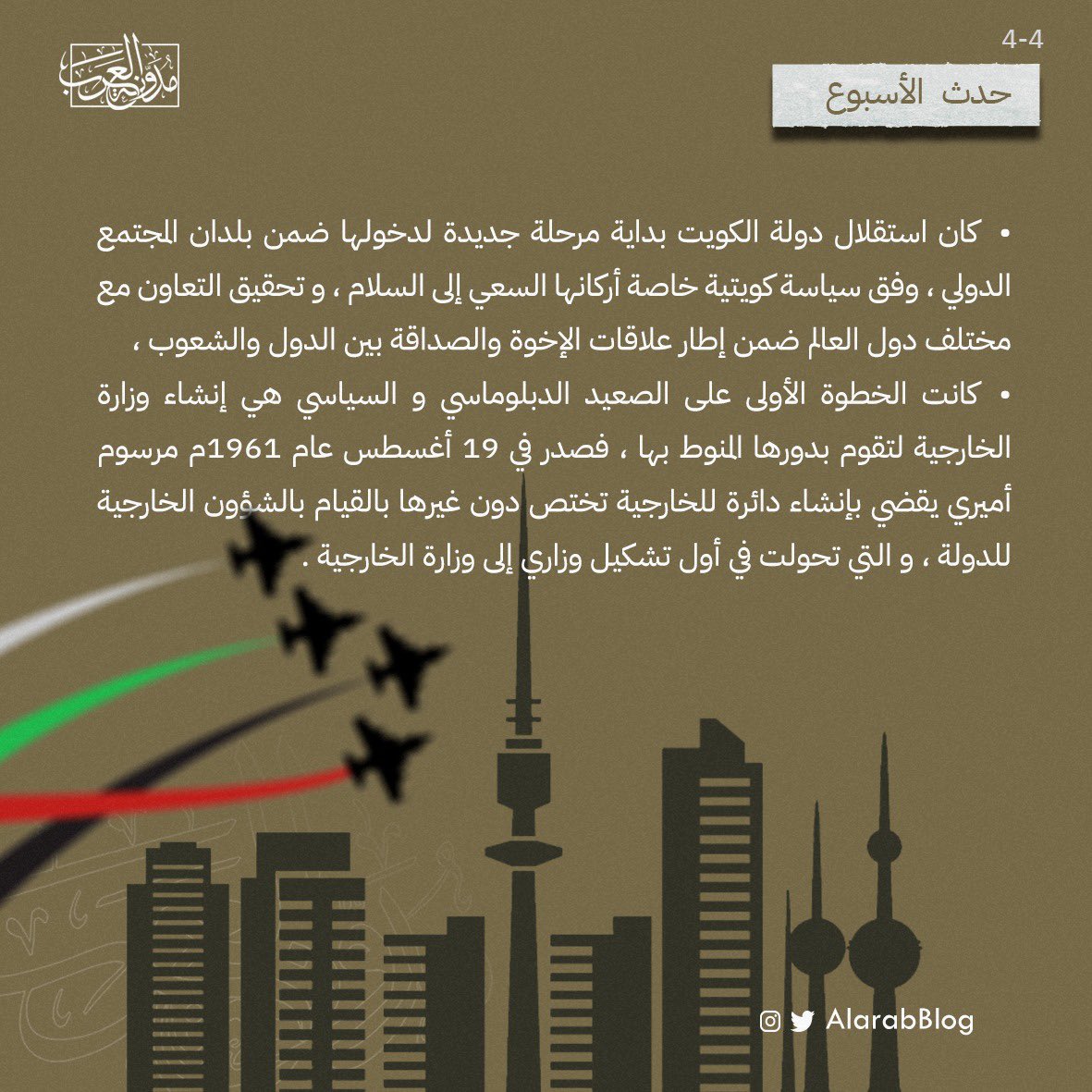 مدونة العرب

4-4

حدث الأسبوع

• كان استقلال دولة الكويت بداية مرحلة جديدة لدخولها ضمن بلدان المجتمع الدولي ، وفق سياسة كويتية خاصة أركانها السعي إلى السلام ، و تحقيق التعاون مع مختلف دول العالم ضمن إطار علاقات الإخوة والصداقة بين الدول والشعوب ،

• كانت الخطوة الأولى على الصعيد الدبلوماسي و السياسي هي إنشاء وزارة الخارجية لتقوم بدورها المنوط بها ، فصدر في 19 أغسطس عام 1961م مرسوم أميري يقضي بإنشاء دائرة للخارجية تختص دون غيرها بالقيام بالشؤون الخارجية للدولة ، و التي تحولت في أول تشكيل وزاري إلى وزارة الخارجية .

AlarabBlog